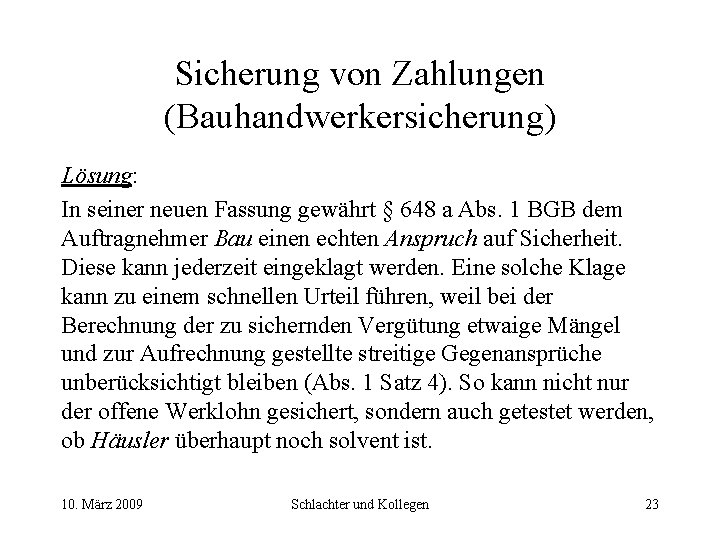 Sicherung von Zahlungen
(Bauhandwerkersicherung)

Lösung:

In seiner neuen Fassung gewährt § 648 a Abs. 1 BGB dem Auftragnehmer Bau einen echten Anspruch auf Sicherheit. Diese kann jederzeit eingeklagt werden. Eine solche Klage kann zu einem schnellen Urteil führen, weil bei der Berechnung der zu sichernden Vergütung etwaige Mängel und zur Aufrechnung gestellte streitige Gegenansprüche unberücksichtigt bleiben (Abs. 1 Satz 4). So kann nicht nur der offene Werklohn gesichert, sondern auch getestet werden, ob Häusler überhaupt noch solvent ist.

10. März 2009 Schlachter und Kollegen 23